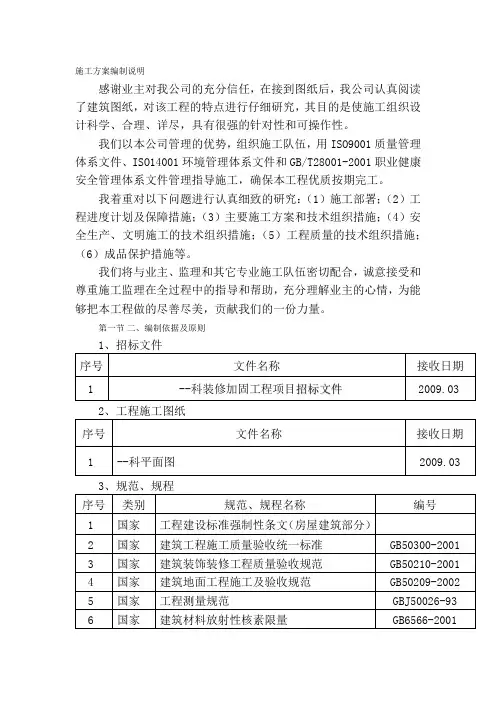 施工方案编制说明

感谢业主对我公司的充分信任，在接到图纸后，我公司认真阅读了建筑图纸，对该工程的特点进行仔细研究，其目的是使施工组织设计科学、合理、详尽，具有很强的针对性和可操作性。

我们以本公司管理的优势，组织施工队伍，用 ISO9001 质量管理体系文件、ISO14001 环境管理体系文件和 GB/T28001-2001 职业健康安全管理体系文件管理指导施工，确保本工程优质按期完工。

我着重对以下问题进行认真细致的研究：（1）施工部署；（2）工程进度计划及保障措施；（3）主要施工方案和技术组织措施；（4）安全生产、文明施工的技术组织措施；（5）工程质量的技术组织措施；（6）成品保护措施等。

我们将与业主、监理和其它专业施工队伍密切配合，诚意接受和尊重施工监理在全过程中的指导和帮助，充分理解业主的心情，为能够把本工程做的尽善尽美，贡献我们的一份力量。

第一节 二、编制依据及原则

1、招标文件

| 序号 | 文件名称 | 接收日期 |
|---|---|---|
| 1 | --科装修加固工程项目招标文件 | 2009.03 |

2、工程施工图纸

| 序号 | 文件名称 | 接收日期 |
|---|---|---|
| 1 | --科平面图 | 2009.03 |

3、规范、规程

| 序号 | 类别 | 规范、规程名称 | 编号 |
|---|---|---|---|
| 1 | 国家 | 工程建设标准强制性条文（房屋建筑部分） | |
| 2 | 国家 | 建筑工程施工质量验收统一标准 | GB50300-2001 |
| 3 | 国家 | 建筑装饰装修工程质量验收规范 | GB50210-2001 |
| 4 | 国家 | 建筑地面工程施工及验收规范 | GB50209-2002 |
| 5 | 国家 | 工程测量规范 | GBJ50026-93 |
| 6 | 国家 | 建筑材料放射性核素限量 | GB6566-2001 |